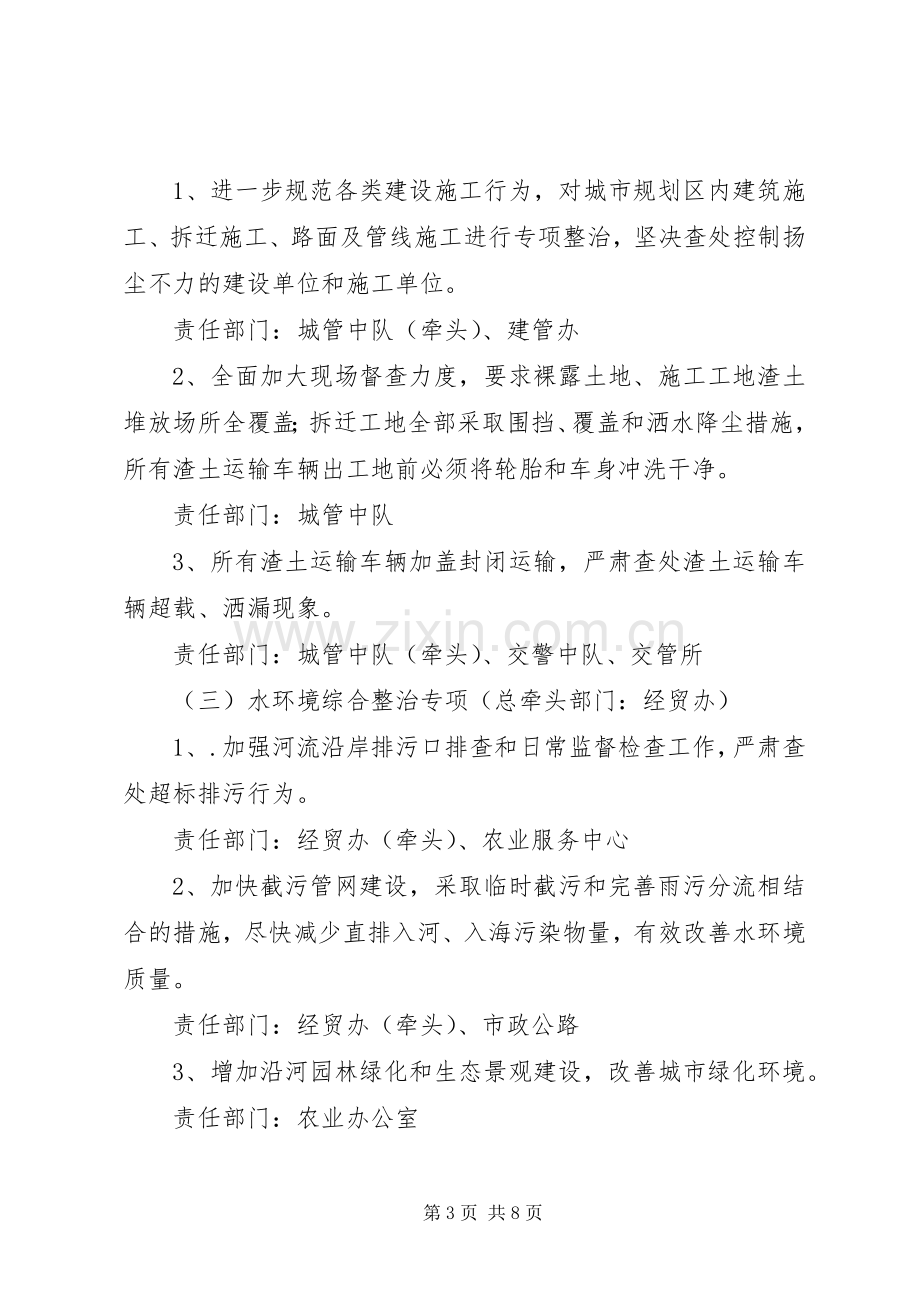 1、进一步规范各类建设施工行为，对城市规划区内建筑施工、拆迁施工、路面及管线施工进行专项整治，坚决查处控制扬尘不力的建设单位和施工单位。

责任部门：城管中队（牵头）、建管办

2、全面加大现场督查力度，要求裸露土地、施工工地渣土堆放场所全覆盖；拆迁工地全部采取围挡、覆盖和洒水降尘措施，所有渣土运输车辆出工地前必须将轮胎和车身冲洗干净。

责任部门：城管中队

3、所有渣土运输车辆加盖封闭运输，严肃查处渣土运输车辆超载、洒漏现象。

责任部门：城管中队（牵头）、交警中队、交管所

（三）水环境综合整治专项（总牵头部门：经贸办）

1、.加强河流沿岸排污口排查和日常监督检查工作，严肃查处超标排污行为。

责任部门：经贸办（牵头）、农业服务中心

2、加快截污管网建设，采取临时截污和完善雨污分流相结合的措施，尽快减少直排入河、入海污染物量，有效改善水环境质量。

责任部门：经贸办（牵头）、市政公路

3、增加沿河园林绿化和生态景观建设，改善城市绿化环境。

责任部门：农业办公室

第3页 共8页

www.zixin.com.cn